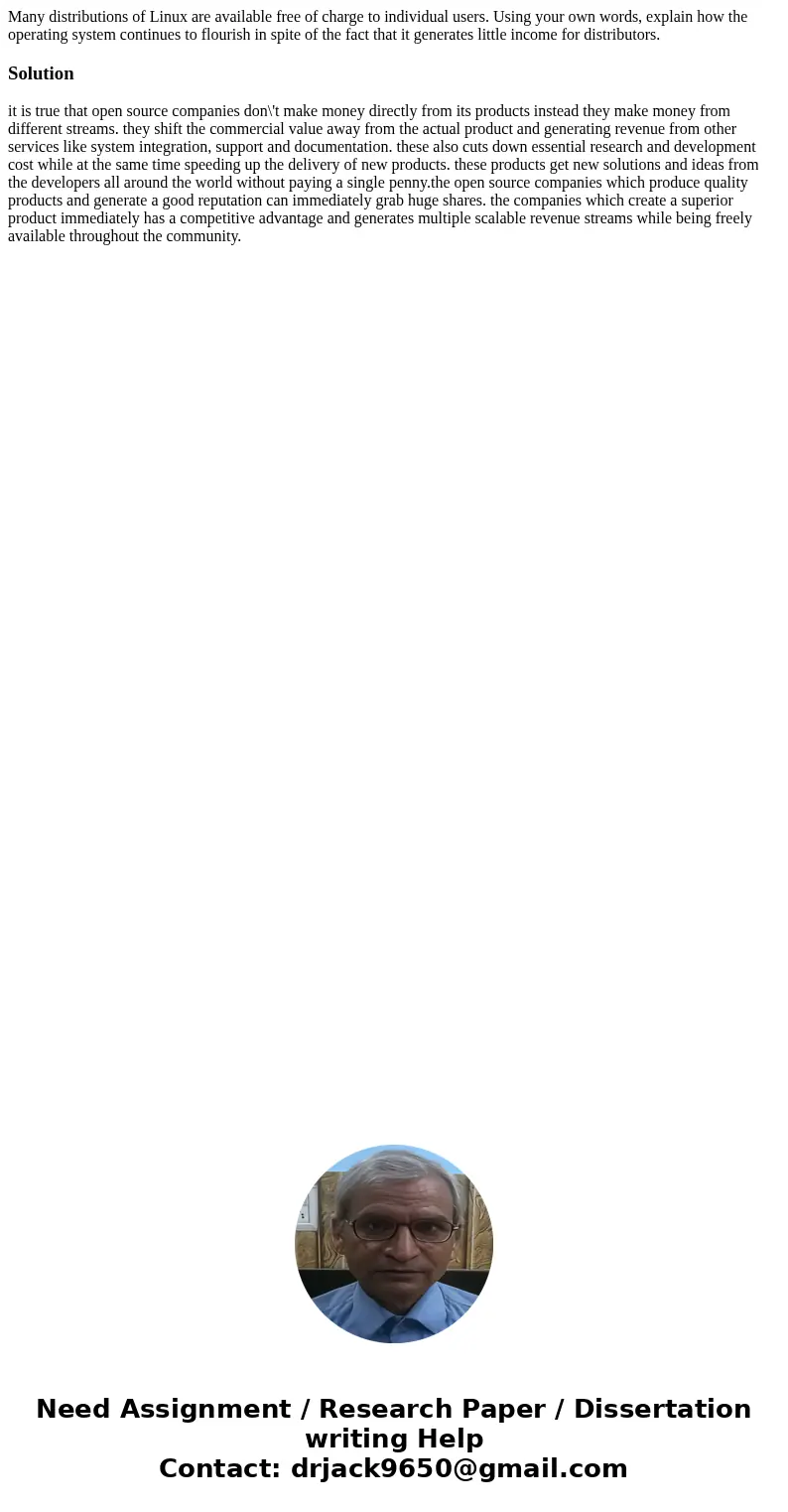 Many distributions of Linux are available free of charge to individual users. Using your own words, explain how the operating system continues to flourish in spite of the fact that it generates little income for distributors.

Solution

it is true that open source companies don\'t make money directly from its products instead they make money from different streams. they shift the commercial value away from the actual product and generating revenue from other services like system integration, support and documentation. these also cuts down essential research and development cost while at the same time speeding up the delivery of new products. these products get new solutions and ideas from the developers all around the world without paying a single penny.the open source companies which produce quality products and generate a good reputation can immediately grab huge shares. the companies which create a superior product immediately has a competitive advantage and generates multiple scalable revenue streams while being freely available throughout the community.

Need Assignment / Research Paper / Dissertation writing Help
Contact: drjack9650@gmail.com